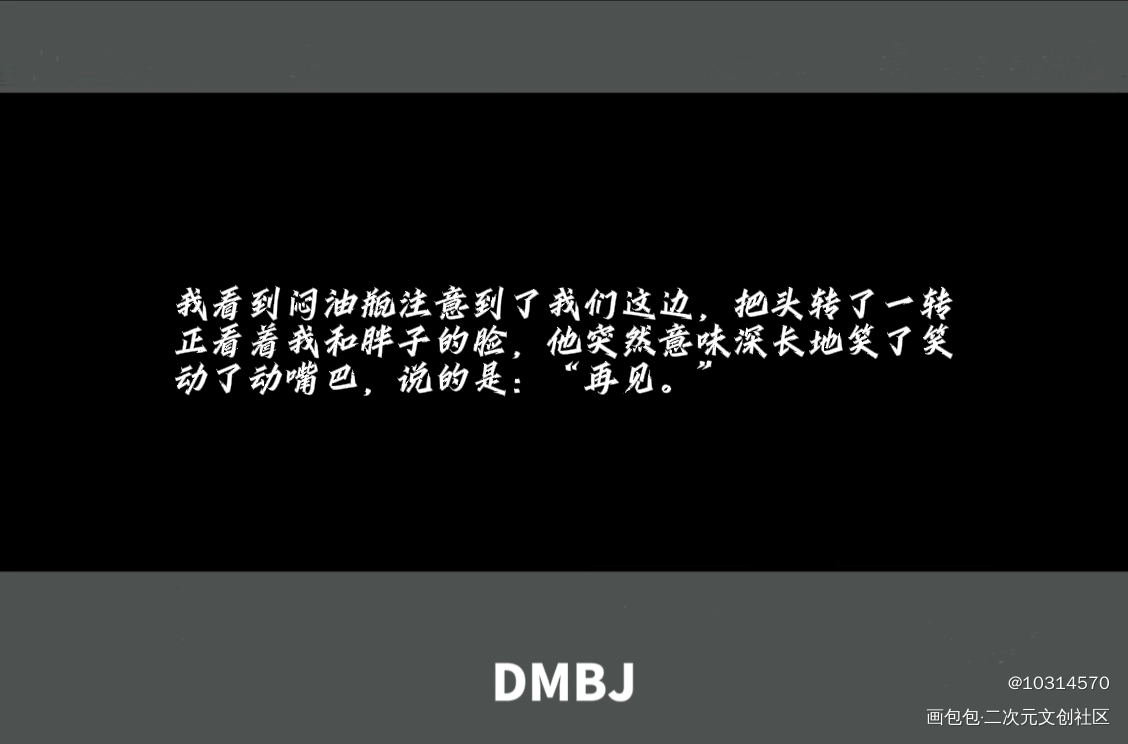 我看到闷油瓶注意到了我们这边，把头转了一转正看着我和胖子的脸，他突然意味深长地笑了笑动了动嘴巴，说的是：“再见。”

DMBJ

@10314570
画包包·二次元文创社区